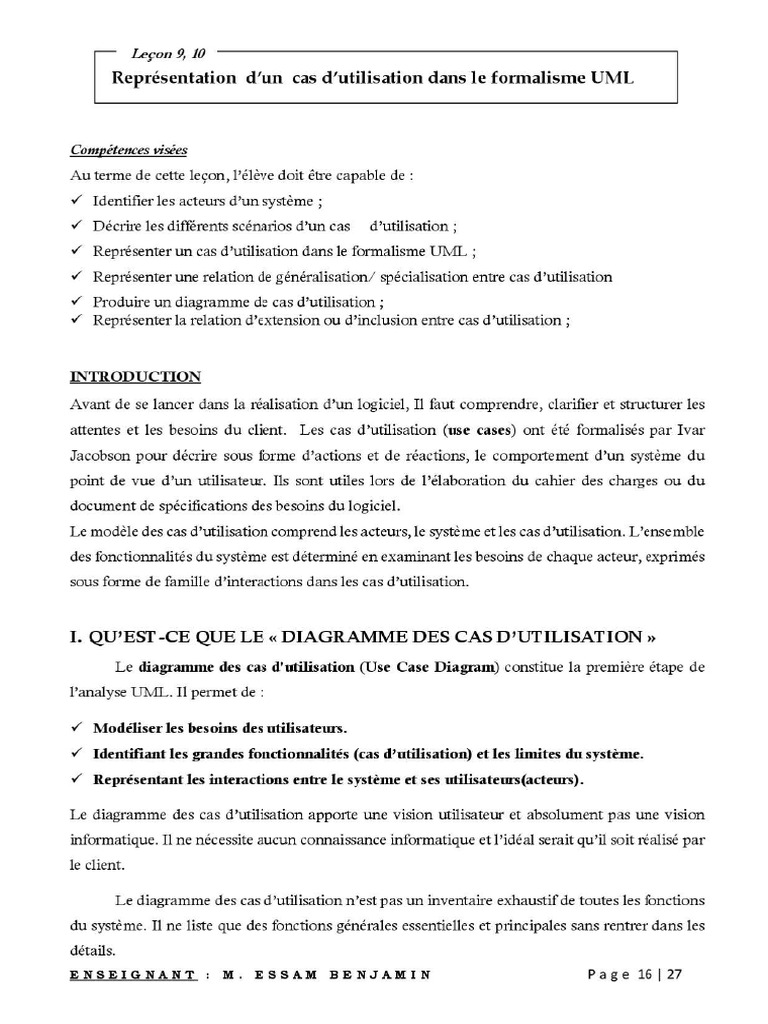 Leçon 9, 10
Représentation d'un cas d'utilisation dans le formalisme UML

Compétences visées
Au terme de cette leçon, l'élève doit être capable de :
✓ Identifier les acteurs d'un système ;
✓ Décrire les différents scénarios d'un cas d'utilisation ;
✓ Représenter un cas d'utilisation dans le formalisme UML ;
✓ Représenter une relation de généralisation/ spécialisation entre cas d'utilisation
✓ Produire un diagramme de cas d'utilisation ;
✓ Représenter la relation d'extension ou d'inclusion entre cas d'utilisation ;

INTRODUCTION
Avant de se lancer dans la réalisation d'un logiciel, Il faut comprendre, clarifier et structurer les attentes et les besoins du client. Les cas d'utilisation (use cases) ont été formalisés par Ivar Jacobson pour décrire sous forme d'actions et de réactions, le comportement d'un système du point de vue d'un utilisateur. Ils sont utiles lors de l'élaboration du cahier des charges ou du document de spécifications des besoins du logiciel.
Le modèle des cas d'utilisation comprend les acteurs, le système et les cas d'utilisation. L'ensemble des fonctionnalités du système est déterminé en examinant les besoins de chaque acteur, exprimés sous forme de famille d'interactions dans les cas d'utilisation.

I. QU'EST-CE QUE LE « DIAGRAMME DES CAS D'UTILISATION »

Le diagramme des cas d'utilisation (Use Case Diagram) constitue la première étape de l'analyse UML. Il permet de :

✓ Modéliser les besoins des utilisateurs.
✓ Identifiant les grandes fonctionnalités (cas d'utilisation) et les limites du système.
✓ Représentant les interactions entre le système et ses utilisateurs(acteurs).

Le diagramme des cas d'utilisation apporte une vision utilisateur et absolument pas une vision informatique. Il ne nécessite aucun connaissance informatique et l'idéal serait qu'il soit réalisé par le client.

Le diagramme des cas d'utilisation n'est pas un inventaire exhaustif de toutes les fonctions du système. Il ne liste que des fonctions générales essentielles et principales sans rentrer dans les détails.

ENSEIGNANT : M. ESSAM BENJAMIN
Page 16 | 27